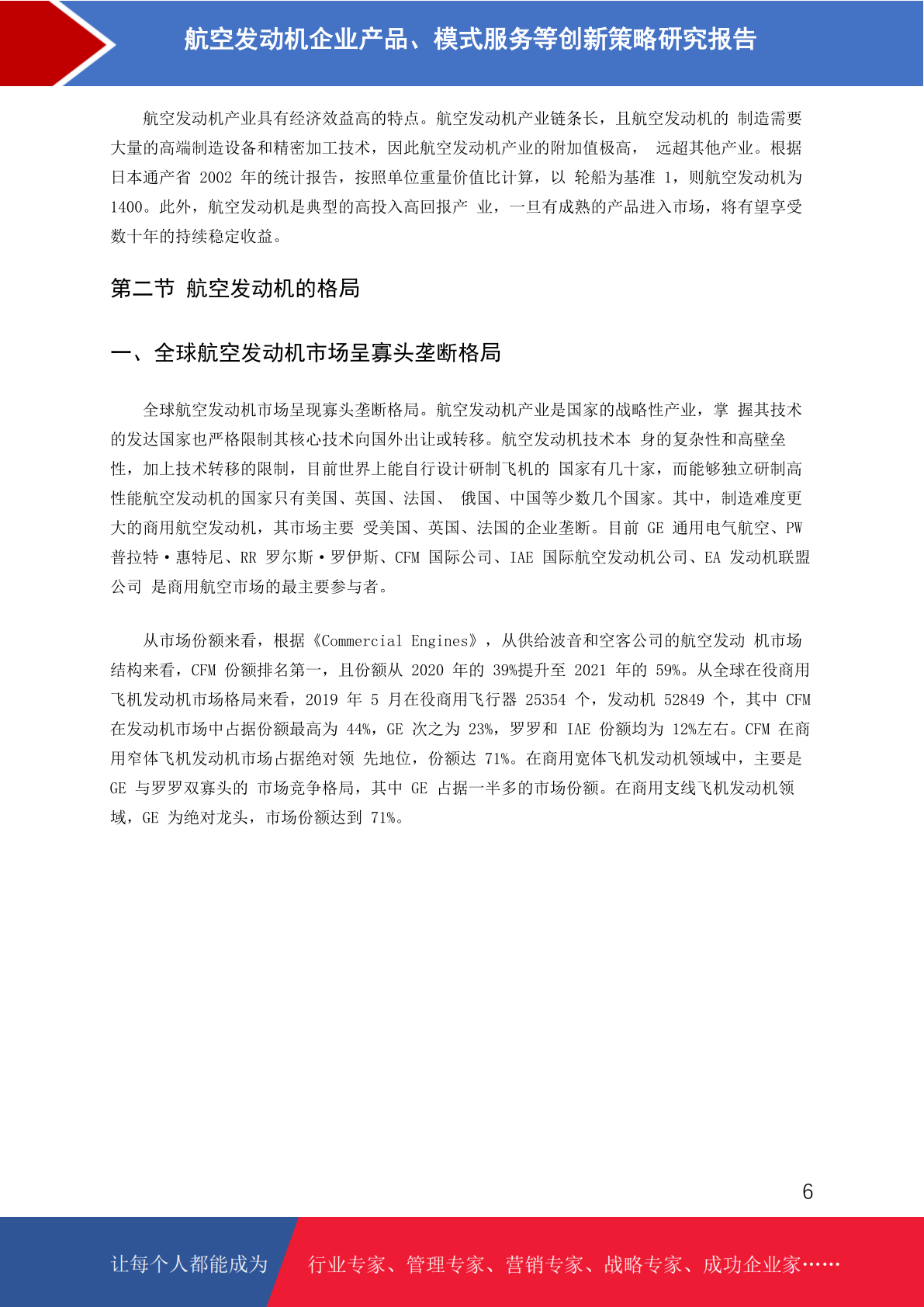 航空发动机企业产品、模式服务等创新策略研究报告

航空发动机产业具有经济效益高的特点。航空发动机产业链条长，且航空发动机的 制造需要大量的高端制造设备和精密加工技术，因此航空发动机产业的附加值极高， 远超其他产业。根据日本通产省 2002 年的统计报告，按照单位重量价值比计算，以 轮船为基准 1，则航空发动机为 1400。此外，航空发动机是典型的高投入高回报产 业，一旦有成熟的产品进入市场，将有望享受数十年的持续稳定收益。

第二节 航空发动机的格局

一、全球航空发动机市场呈寡头垄断格局

全球航空发动机市场呈现寡头垄断格局。航空发动机产业是国家的战略性产业，掌 握其技术的发达国家也严格限制其核心技术向国外出让或转移。航空发动机技术本 身的复杂性和高壁垒性，加上技术转移的限制，目前世界上能自行设计研制飞机的 国家有几十家，而能够独立研制高性能航空发动机的国家只有美国、英国、法国、 俄国、中国等少数几个国家。其中，制造难度更大的商用航空发动机，其市场主要 受美国、英国、法国的企业垄断。目前 GE 通用电气航空、PW 普拉特·惠特尼、RR 罗尔斯·罗伊斯、CFM 国际公司、IAE 国际航空发动机公司、EA 发动机联盟公司 是商用航空市场的最主要参与者。

从市场份额来看，根据《Commercial Engines》，从供给波音和空客公司的航空发动 机市场结构来看，CFM 份额排名第一，且份额从 2020 年的 39%提升至 2021 年的 59%。从全球在役商用飞机发动机市场格局来看，2019 年 5 月在役商用飞行器 25354 个，发动机 52849 个，其中 CFM 在发动机市场中占据份额最高为 44%，GE 次之为 23%，罗罗和 IAE 份额均为 12%左右。CFM 在商用窄体飞机发动机市场占据绝对领 先地位，份额达 71%。在商用宽体飞机发动机领域中，主要是 GE 与罗罗双寡头的 市场竞争格局，其中 GE 占据一半多的市场份额。在商用支线飞机发动机领域，GE 为绝对龙头，市场份额达到 71%。

6

让每个人都能成为 行业专家、管理专家、营销专家、战略专家、成功企业家……